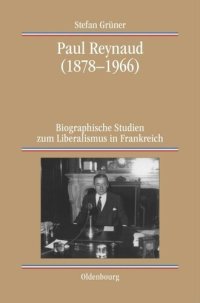 Stefan Grüner

Paul Reynaud
(1878–1966)

Biographische Studien
zum Liberalismus in Frankreich

Oldenbourg